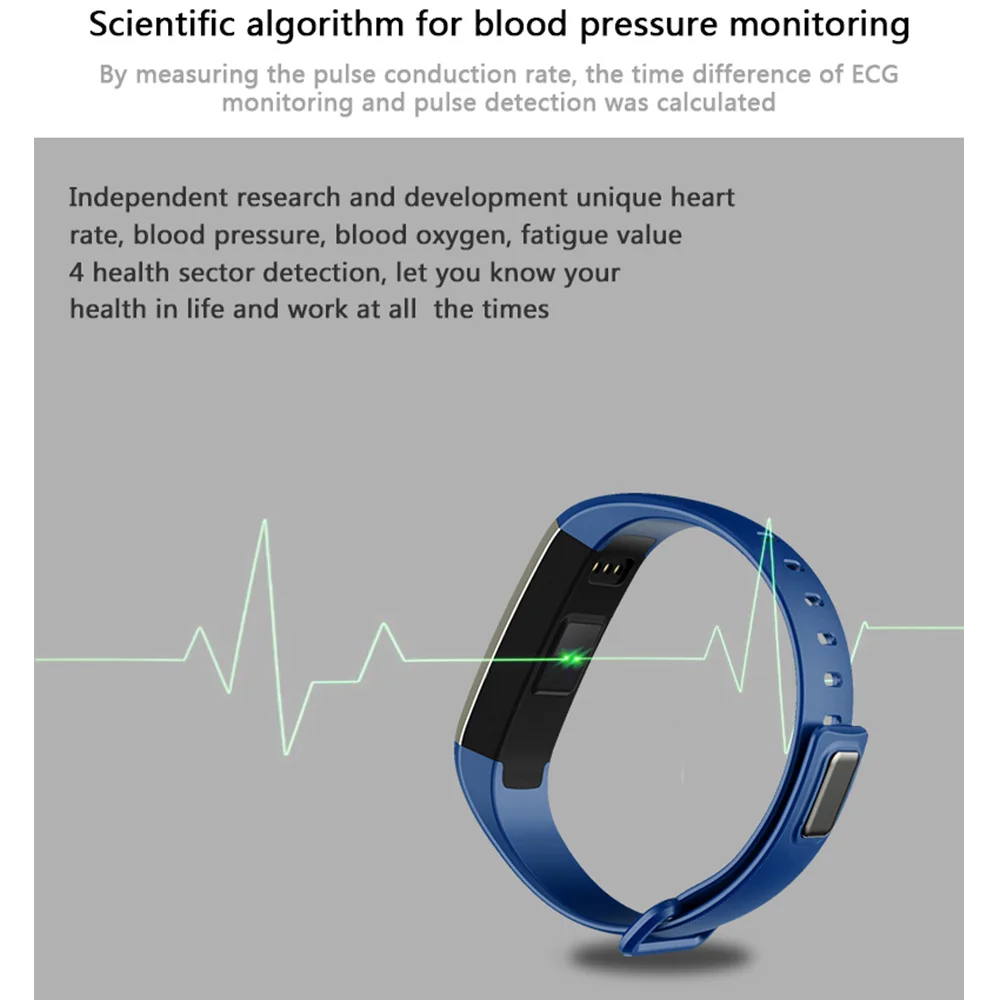 Scientific algorithm for blood pressure monitoring

By measuring the pulse conduction rate, the time difference of ECG monitoring and pulse detection was calculated

Independent research and development unique heart rate, blood pressure, blood oxygen, fatigue value 4 health sector detection, let you know your health in life and work at all  the times